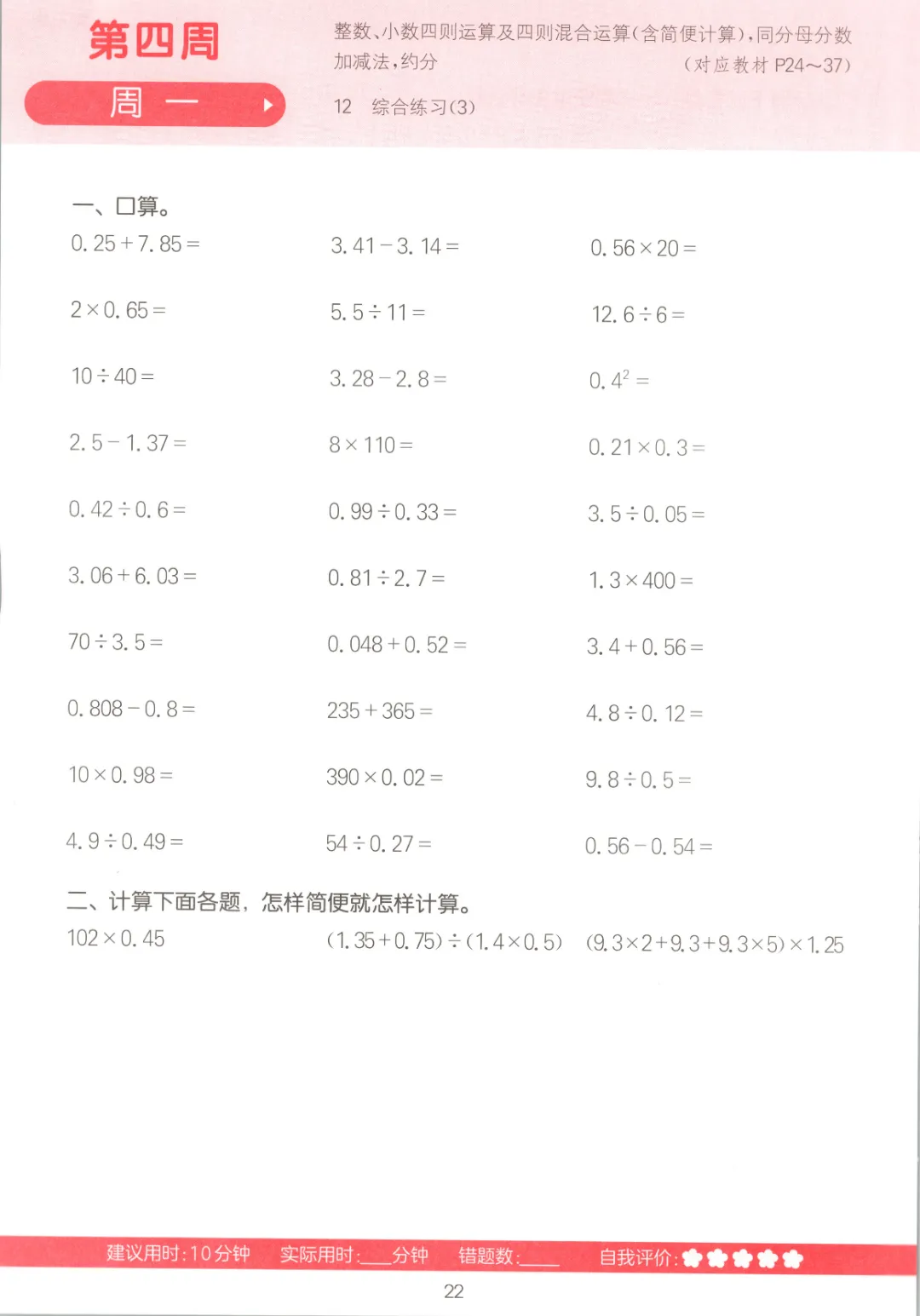 第四周

周一

整数、小数四则运算及四则混合运算(含简便计算),同分母分数加减法,约分
(对应教材P24~37)

12 综合练习(3)

一、口算。

$0.25+7.85=$

$3.41-3.14=$

$0.56\times20=$

$2\times0.65=$

$5.5\div11=$

$12.6\div6=$

$10\div40=$

$3.28-2.8=$

$0.4^2=$

$2.5-1.37=$

$8\times110=$

$0.21\times0.3=$

$0.42\div0.6=$

$0.99\div0.33=$

$3.5\div0.05=$

$3.06+6.03=$

$0.81\div2.7=$

$1.3\times400=$

$70\div3.5=$

$0.048+0.52=$

$3.4+0.56=$

$0.808-0.8=$

$235+365=$

$4.8\div0.12=$

$10\times0.98=$

$390\times0.02=$

$9.8\div0.5=$

$4.9\div0.49=$

$54\div0.27=$

$0.56-0.54=$

二、计算下面各题,怎样简便就怎样计算。

$102\times0.45$

$(1.35+0.75)\div(1.4\times0.5)$

$(9.3\times2+9.3+9.3\times5)\times1.25$

建议用时:10分钟 实际用时:____分钟 错题数:____ 自我评价:

22